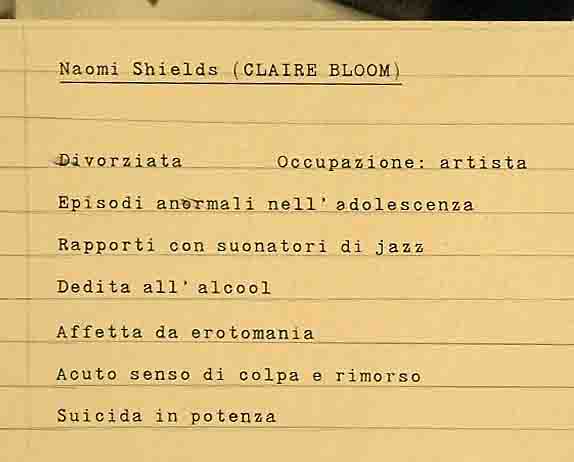 Naomi Shields (CLAIRE BLOOM)

Divorziata Occupazione: artista

Episodi anormali nell'adolescenza

Rapporti con suonatori di jazz

Dedita all'alcool

Affetta da erotomania

Acuto senso di colpa e rimorso

Suicida in potenza